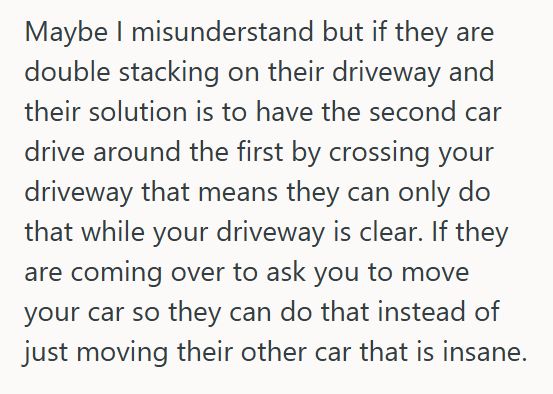 Maybe I misunderstand but if they are double stacking on their driveway and their solution is to have the second car drive around the first by crossing your driveway that means they can only do that while your driveway is clear. If they are coming over to ask you to move your car so they can do that instead of just moving their other car that is insane.